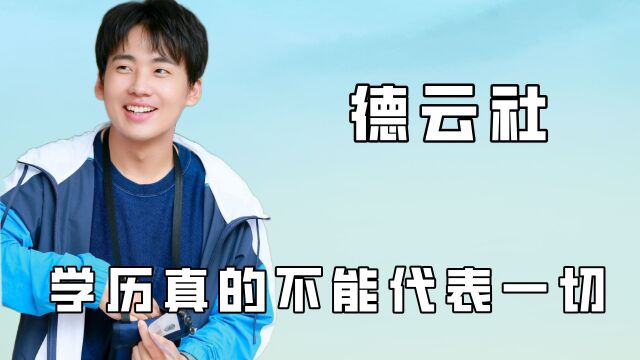 德云社

学历真的不能代表一切